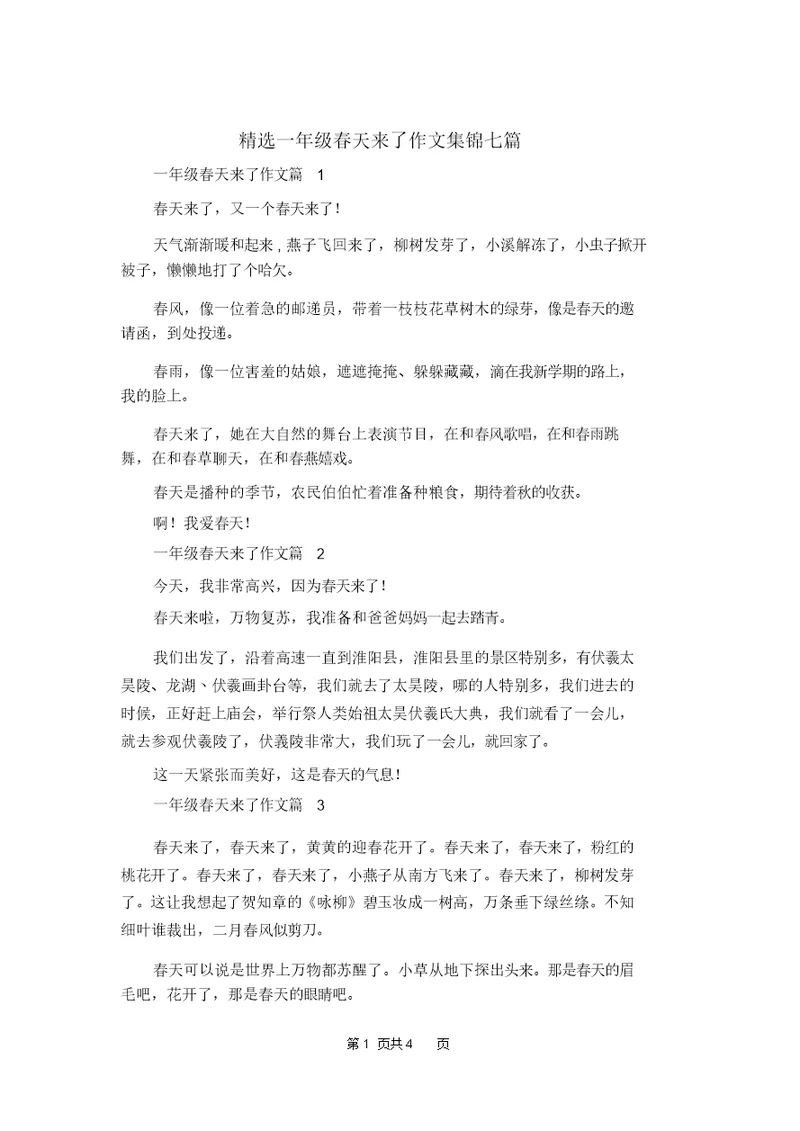 精选一年级春天来了作文集锦七篇

一年级春天来了作文篇 1

春天来了，又一个春天来了！

天气渐渐暖和起来，燕子飞回来了，柳树发芽了，小溪解冻了，小虫子掀开被子，懒懒地打了个哈欠。

春风，像一位着急的邮递员，带着一枝枝花草树木的绿芽，像是春天的邀请函，到处投递。

春雨，像一位害羞的姑娘，遮遮掩掩、躲躲藏藏，滴在我新学期的路上，我的脸上。

春天来了，她在大自然的舞台上表演节目，在和春风歌唱，在和春雨跳舞，在和春草聊天，在和春燕嬉戏。

春天是播种的季节，农民伯伯忙着准备种粮食，期待着秋的收获。

啊！我爱春天！

一年级春天来了作文篇 2

今天，我非常高兴，因为春天来了！

春天来啦，万物复苏，我准备和爸爸妈妈一起去踏青。

我们出发了，沿着高速一直到淮阳县，淮阳县里的景区特别多，有伏羲太昊陵、龙湖、伏羲画卦台等，我们就去了太昊陵，哪的人特别多，我们进去的时候，正好赶上庙会，举行祭人类始祖太昊伏羲氏大典，我们就看了一会儿，就去参观伏羲陵了，伏羲陵非常大，我们玩了一会儿，就回家了。

这一天紧张而美好，这是春天的气息！

一年级春天来了作文篇 3

春天来了，春天来了，黄黄的迎春花开了。春天来了，春天来了，粉红的桃花开了。春天来了，春天来了，小燕子从南方飞来了。春天来了，柳树发芽了。这让我想起了贺知章的《咏柳》碧玉妆成一树高，万条垂下绿丝绦。不知细叶谁裁出，二月春风似剪刀。

春天可以说是世界上万物都苏醒了。小草从地下探出头来。那是春天的眉毛吧，花开了，那是春天的眼睛吧。

第 1 页共 4 页